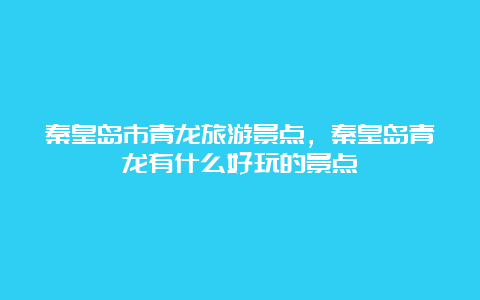 秦皇岛市青龙旅游景点，秦皇岛青龙有什么好玩的景点